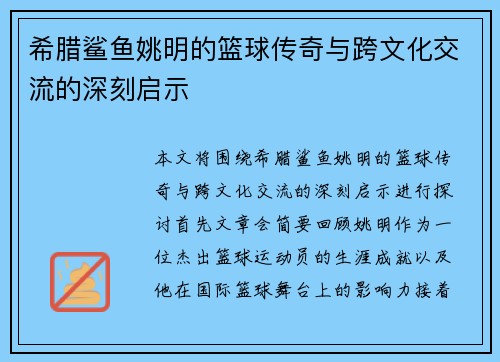 希腊鲨鱼姚明的篮球传奇与跨文化交流的深刻启示

本文将围绕希腊鲨鱼姚明的篮球传奇与跨文化交流的深刻启示进行探讨首先文章会简要回顾姚明作为一位杰出篮球运动员的生涯成就以及他在国际篮球舞台上的影响力接着